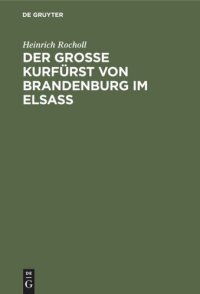 DE GRUYTER

Heinrich Rocholl

DER GROSSE KURFÜRST VON BRANDENBURG IM ELSASS

DE G